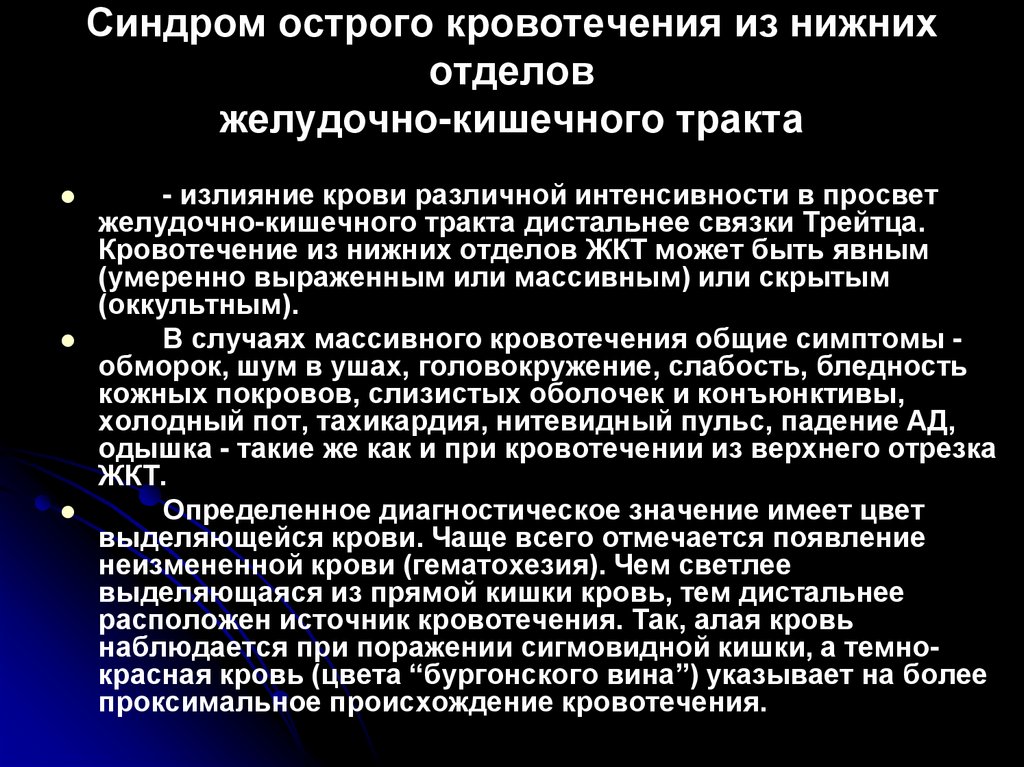 Синдром острого кровотечения из нижних отделов
желудочно-кишечного тракта

- излияние крови различной интенсивности в просвет желудочно-кишечного тракта дистальнее связки Трейтца. Кровотечение из нижних отделов ЖКТ может быть явным (умеренно выраженным или массивным) или скрытым (оккультным).

В случаях массивного кровотечения общие симптомы - обморок, шум в ушах, головокружение, слабость, бледность кожных покровов, слизистых оболочек и конъюнктивы, холодный пот, тахикардия, нитевидный пульс, падение АД, одышка - такие же как и при кровотечении из верхнего отрезка ЖКТ.

Определенное диагностическое значение имеет цвет выделяющейся крови. Чаще всего отмечается появление неизмененной крови (гематохезия). Чем светлее выделяющаяся из прямой кишки кровь, тем дистальнее расположен источник кровотечения. Так, алая кровь наблюдается при поражении сигмовидной кишки, а темно-красная кровь (цвета “бургонского вина”) указывает на более проксимальное происхождение кровотечения.